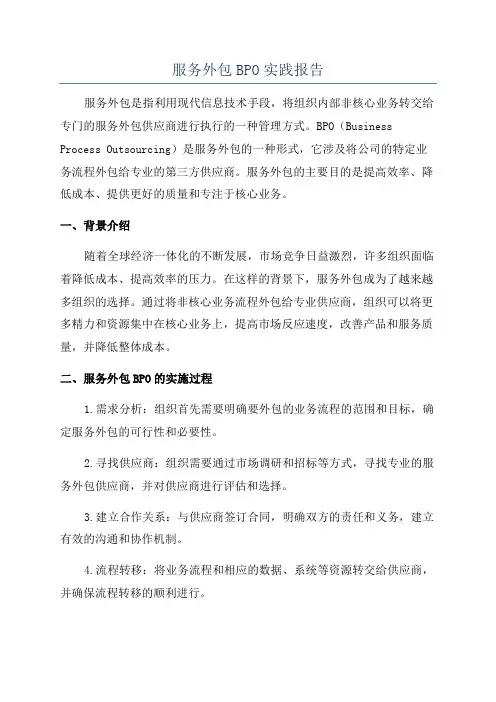 服务外包 BPO 实践报告

服务外包是指利用现代信息技术手段，将组织内部非核心业务转交给专门的服务外包供应商进行执行的一种管理方式。BPO（Business Process Outsourcing）是服务外包的一种形式，它涉及将公司的特定业务流程外包给专业的第三方供应商。服务外包的主要目的是提高效率、降低成本、提供更好的质量和专注于核心业务。

一、背景介绍

随着全球经济一体化的不断发展，市场竞争日益激烈，许多组织面临着降低成本、提高效率的压力。在这样的背景下，服务外包成为了越来越多组织的选择。通过将非核心业务流程外包给专业供应商，组织可以将更多精力和资源集中在核心业务上，提高市场反应速度，改善产品和服务质量，并降低整体成本。

二、服务外包 BPO 的实施过程

1.需求分析：组织首先需要明确要外包的业务流程的范围和目标，确定服务外包的可行性和必要性。

2.寻找供应商：组织需要通过市场调研和招标等方式，寻找专业的服务外包供应商，并对供应商进行评估和选择。

3.建立合作关系：与供应商签订合同，明确双方的责任和义务，建立有效的沟通和协作机制。

4.流程转移：将业务流程和相应的数据、系统等资源转交给供应商，并确保流程转移的顺利进行。